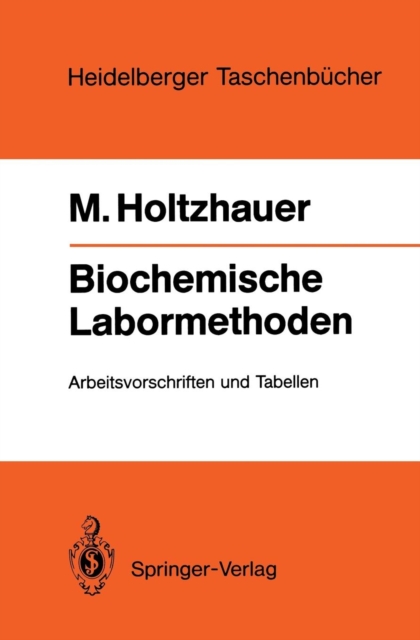 Heidelberger Taschenbücher

M. Holtzhauer

Biochemische Labormethoden

Arbeitsvorschriften und Tabellen

Springer-Verlag